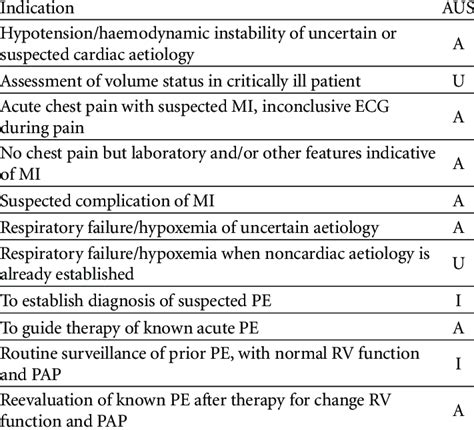 | Indication | AUS |
|---|---|
| Hypotension/haemodynamic instability of uncertain or suspected cardiac aetiology | A |
| Assessment of volume status in critically ill patient | U |
| Acute chest pain with suspected MI, inconclusive ECG during pain | A |
| No chest pain but laboratory and/or other features indicative of MI | A |
| Suspected complication of MI | A |
| Respiratory failure/hypoxemia of uncertain aetiology | A |
| Respiratory failure/hypoxemia when noncardiac aetiology is already established | U |
| To establish diagnosis of suspected PE | I |
| To guide therapy of known acute PE | A |
| Routine surveillance of prior PE, with normal RV function and PAP | I |
| Reevaluation of known PE after therapy for change RV function and PAP | A |